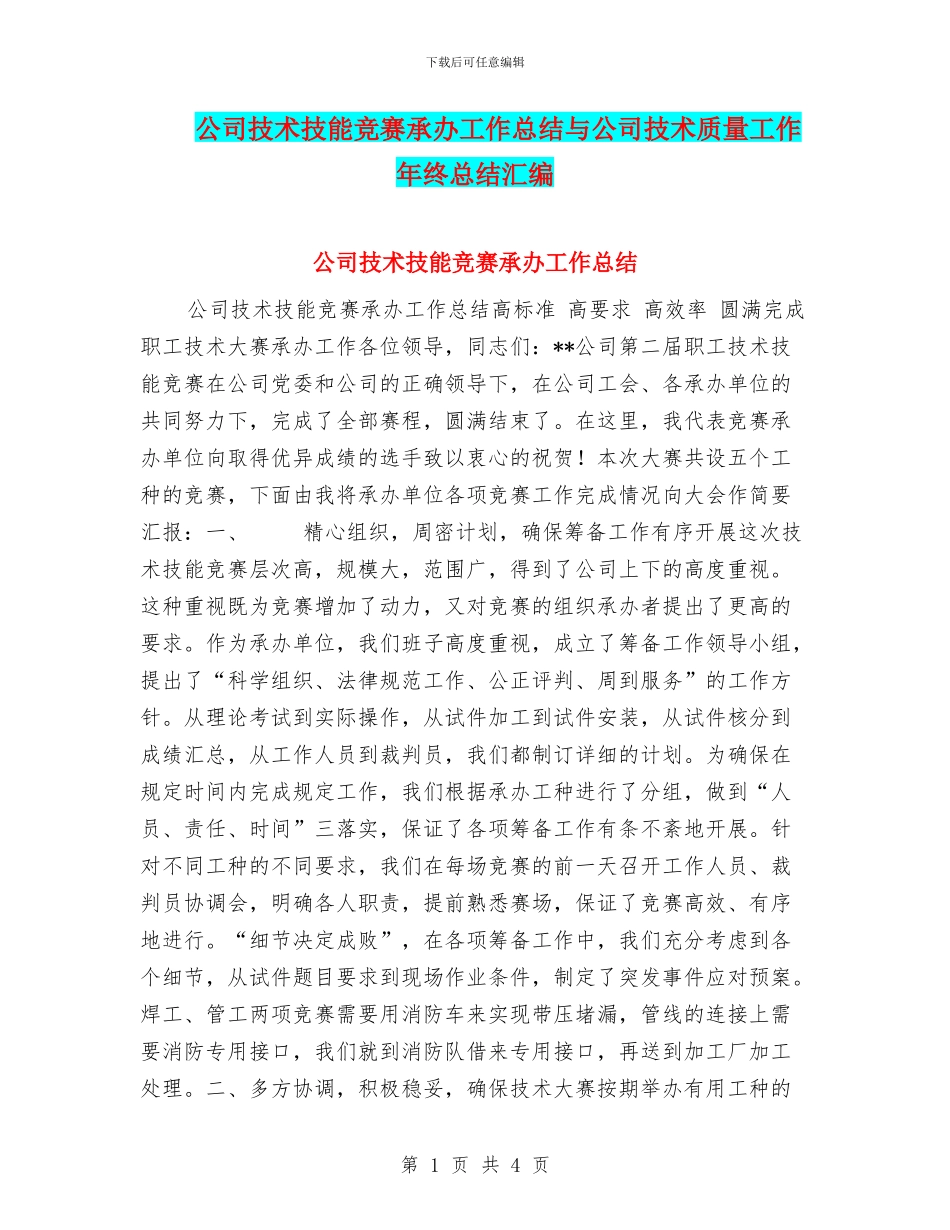 下载后可任意编辑

公司技术技能竞赛承办工作总结与公司技术质量工作年终总结汇编

公司技术技能竞赛承办工作总结

公司技术技能竞赛承办工作总结高标准 高要求 高效率 圆满完成职工技术大赛承办工作各位领导，同志们：**公司第二届职工技术技能竞赛在公司党委和公司的正确领导下，在公司工会、各承办单位的共同努力下，完成了全部赛程，圆满结束了。在这里，我代表竞赛承办单位向取得优异成绩的选手致以衷心的祝贺！本次大赛共设五个工种的竞赛，下面由我将承办单位各项竞赛工作完成情况向大会作简要汇报：一、 精心组织，周密计划，确保筹备工作有序开展这次技术技能竞赛层次高，规模大，范围广，得到了公司上下的高度重视。这种重视既为竞赛增加了动力，又对竞赛的组织承办者提出了更高的要求。作为承办单位，我们班子高度重视，成立了筹备工作领导小组，提出了“科学组织、法律规范工作、公正评判、周到服务”的工作方针。从理论考试到实际操作，从试件加工到试件安装，从试件核分到成绩汇总，从工作人员到裁判员，我们都制订详细的计划。为确保在规定时间内完成规定工作，我们根据承办工种进行了分组，做到“人员、责任、时间”三落实，保证了各项筹备工作有条不紊地开展。针对不同工种的不同要求，我们在每场竞赛的前一天召开工作人员、裁判员协调会，明确各人职责，提前熟悉赛场，保证了竞赛高效、有序地进行。“细节决定成败”，在各项筹备工作中，我们充分考虑到各个细节，从试件题目要求到现场作业条件，制定了突发事件应对预案。焊工、管工两项竞赛需要用消防车来实现带压堵漏，管线的连接上需要消防专用接口，我们就到消防队借来专用接口，再送到加工厂加工处理。二、多方协调，积极稳妥，确保技术大赛按期举办有用工种的

第 1 页 共 4 页